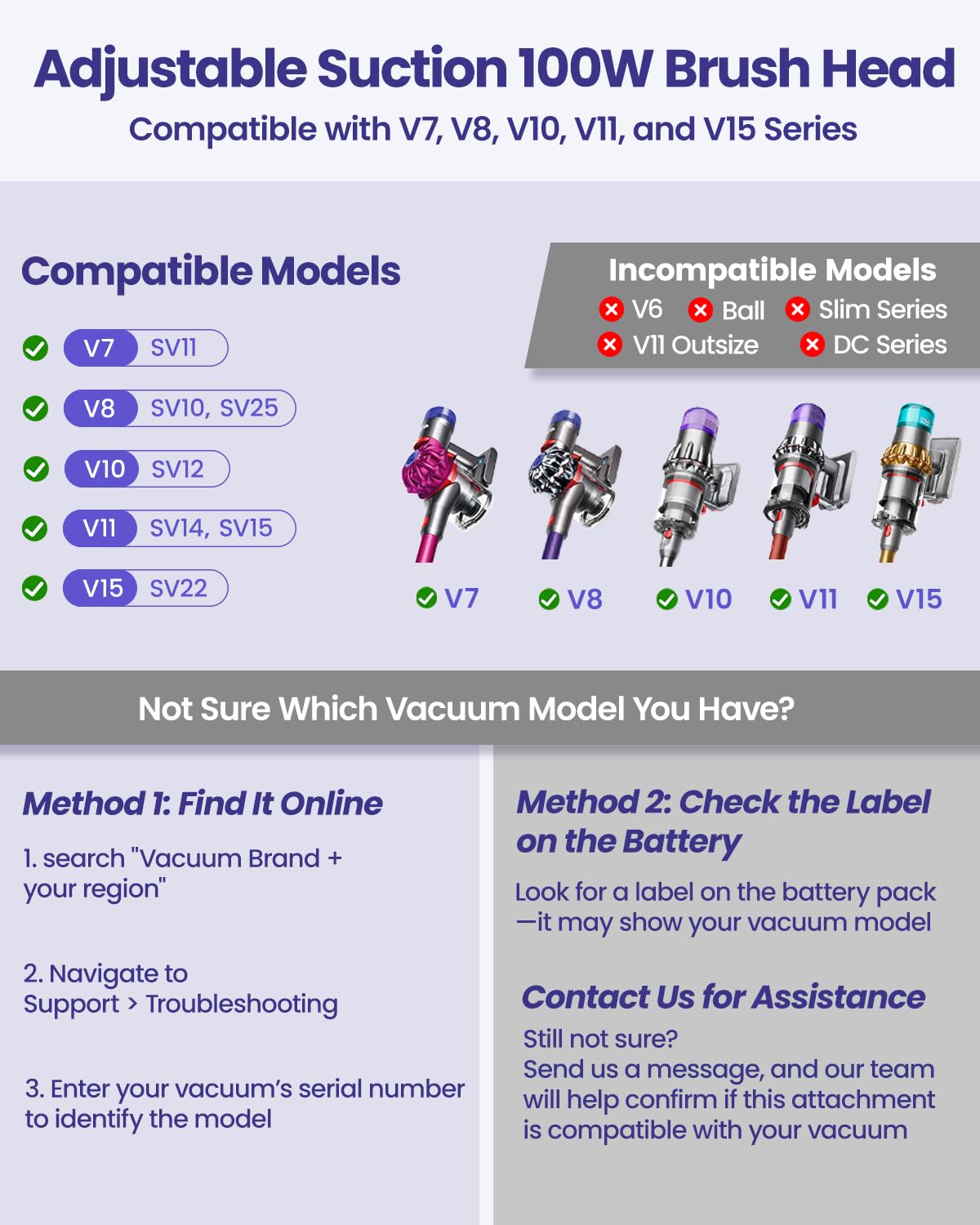 Adjustable Suction 100W Brush Head
Compatible with V7, V8, V10, V11, and V15 Series

Compatible Models

V7 SV11
V8 SV10, SV25
V10 SV12
V11 SV14, SV15
V15 SV22

Incompatible Models
V6 Ball Slim Series
V11 Outsize DC Series

V7 V8 V10 V11 V15

Not Sure Which Vacuum Model You Have?

Method 1: Find It Online

1. search "Vacuum Brand + your region"

2. Navigate to Support > Troubleshooting

3. Enter your vacuum's serial number to identify the model

Method 2: Check the Label on the Battery

Look for a label on the battery pack —it may show your vacuum model

Contact Us for Assistance

Still not sure?
Send us a message, and our team will help confirm if this attachment is compatible with your vacuum